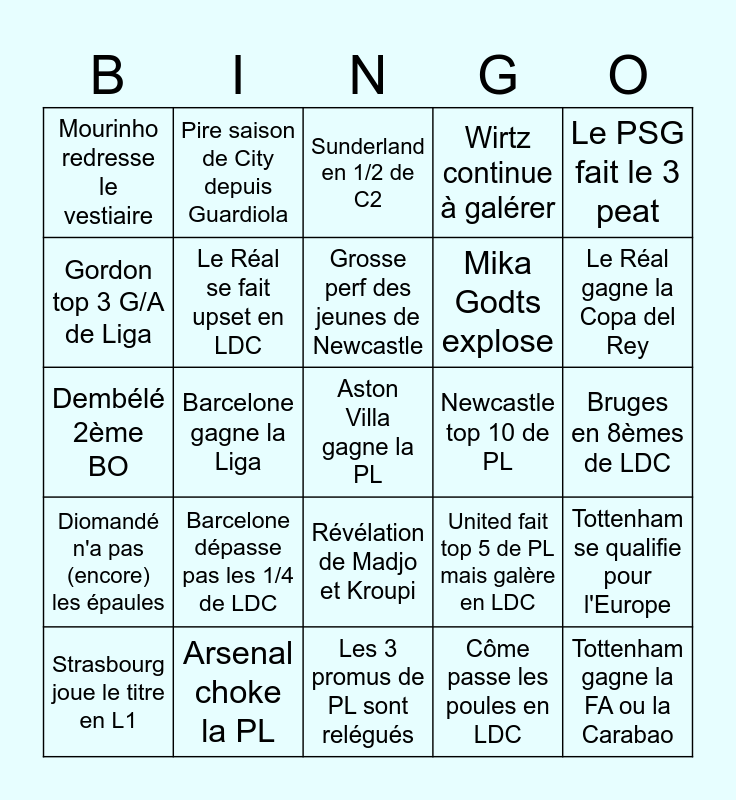 | B | I | N | G | O |
|---|---|---|---|---|
| Mourinho redresse le vestiaire | Pire saison de City depuis Guardiola | Sunderland en 1/2 de C2 | Wirtz continue à galérer | Le PSG fait le 3 peat |
| Gordon top 3 G/A de Liga | Le Réal se fait upset en LDC | Grosse perf des jeunes de Newcastle | Mika Godts explose | Le Réal gagne la Copa del Rey |
| Dembélé 2ème BO | Barcelone gagne la Liga | Aston Villa gagne la PL | Newcastle top 10 de PL | Bruges en 8èmes de LDC |
| Diomandé n'a pas (encore) les épaules | Barcelone dépasse pas les 1/4 de LDC | Révélation de Madjo et Kroupi | United fait top 5 de PL mais galère en LDC | Tottenham se qualifie pour l'Europe |
| Strasbourg joue le titre en L1 | Arsenal choke la PL | Les 3 promus de PL sont relégués | Côme passe les poules en LDC | Tottenham gagne la FA ou la Carabao |